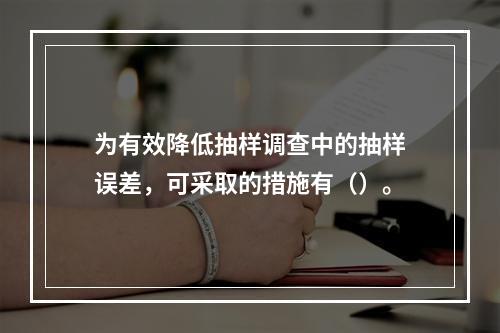 为有效降低抽样调查中的抽样误差，可采取的措施有（）。